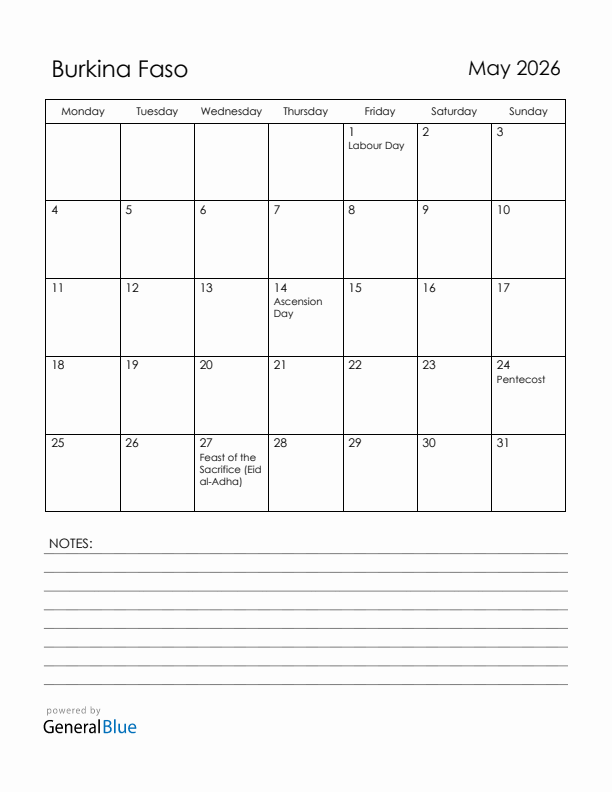 Burkina Faso

May 2026

| Monday | Tuesday | Wednesday | Thursday | Friday | Saturday | Sunday |
|---|---|---|---|---|---|---|
| | | | | 1 Labour Day | 2 | 3 |
| 4 | 5 | 6 | 7 | 8 | 9 | 10 |
| 11 | 12 | 13 | 14 Ascension Day | 15 | 16 | 17 |
| 18 | 19 | 20 | 21 | 22 | 23 | 24 Pentecost |
| 25 | 26 | 27 Feast of the Sacrifice (Eid al-Adha) | 28 | 29 | 30 | 31 |

NOTES:

powered by
GeneralBlue